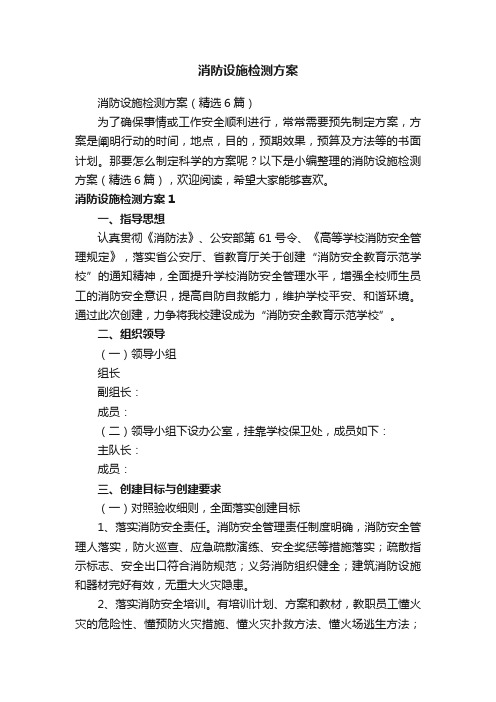 消防设施检测方案

消防设施检测方案（精选6篇）

为了确保事情或工作安全顺利进行，常常需要预先制定方案，方案是阐明行动的时间，地点，目的，预期效果，预算及方法等的书面计划。那要怎么制定科学的方案呢？以下是小编整理的消防设施检测方案（精选6篇），欢迎阅读，希望大家能够喜欢。

消防设施检测方案1

一、指导思想

认真贯彻《消防法》、公安部第61号令、《高等学校消防安全管理规定》，落实省公安厅、省教育厅关于创建“消防安全教育示范学校”的通知精神，全面提升学校消防安全管理水平，增强全校师生员工的消防安全意识，提高自防自救能力，维护学校平安、和谐环境。通过此次创建，力争将我校建设成为“消防安全教育示范学校”。

二、组织领导

（一）领导小组

组长

副组长：

成员：

（二）领导小组下设办公室，挂靠学校保卫处，成员如下：

主队长：

成员：

三、创建目标与创建要求

（一）对照验收细则，全面落实创建目标

1、落实消防安全责任。消防安全管理责任制度明确，消防安全管理人落实，防火巡查、应急疏散演练、安全奖惩等措施落实；疏散指示标志、安全出口符合消防规范；义务消防组织健全；建筑消防设施和器材完好有效，无重大火灾隐患。

2、落实消防安全培训。有培训计划、方案和教材，教职员工懂火灾的危险性、懂预防火灾措施、懂火灾扑救方法、懂火场逃生方法；